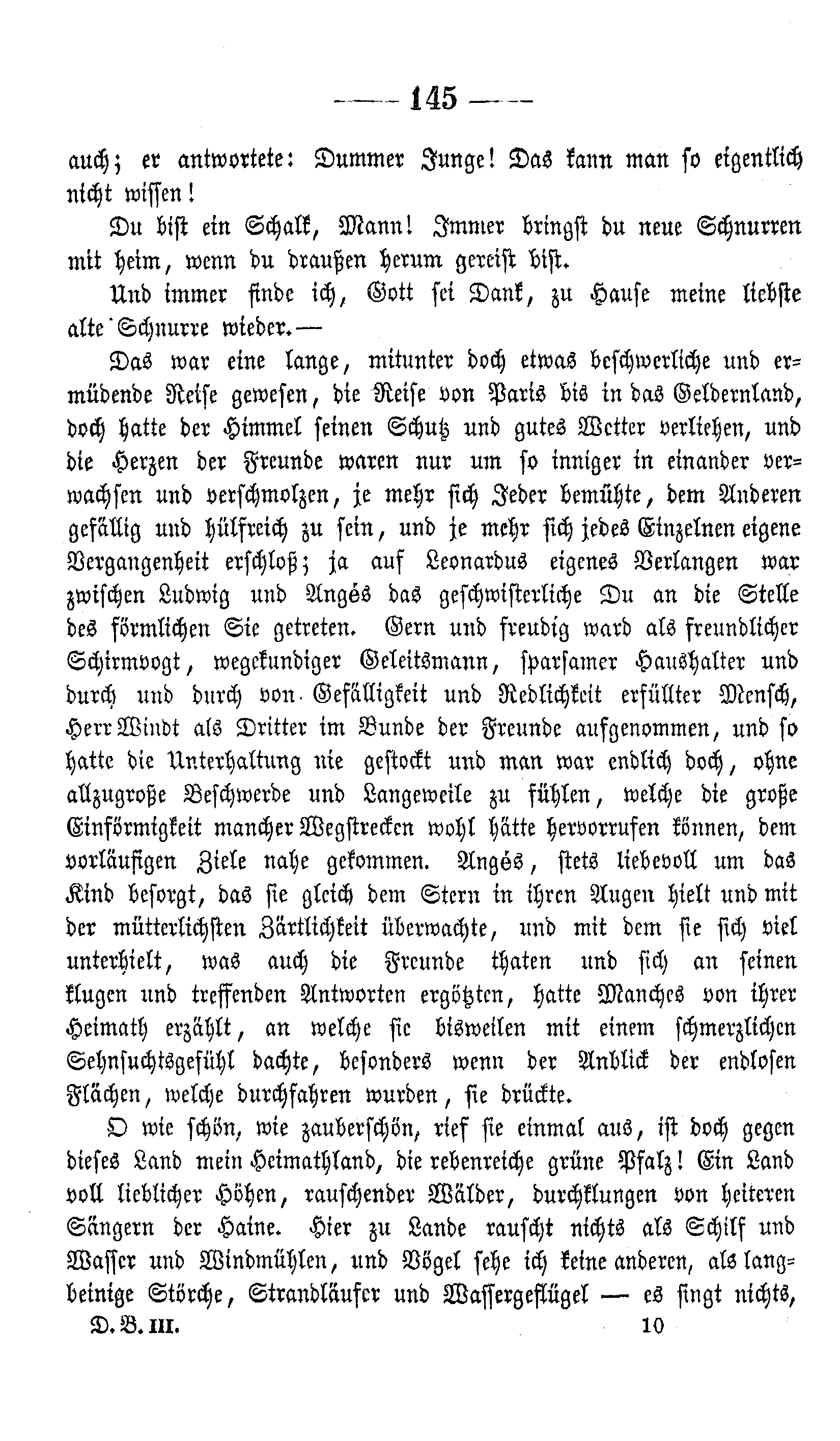 — 145 —

auch; er antwortete: Dummer Junge! Das kann man so eigentlich nicht wissen!

Du bist ein Schalk, Mann! Immer bringst du neue Schnurren mit heim, wenn du draußen herum gereist bist.

Und immer finde ich, Gott sei Dank, zu Hause meine liebste alte Schnurre wieder.—

Das war eine lange, mitunter doch etwas beschwerliche und ermüdende Reise gewesen, die Reise von Paris bis in das Geldernland, doch hatte der Himmel seinen Schutz und gutes Wetter verliehen, und die Herzen der Freunde waren nur um so inniger in einander verwachsen und verschmolzen, je mehr sich Jeder bemühte, dem Anderen gefällig und hülfreich zu sein, und je mehr sich jedes Einzelnen eigene Vergangenheit erschloß; ja auf Leonardus eigenes Verlangen war zwischen Ludwig und Angés das geschwisterliche Du an die Stelle des förmlichen Sie getreten. Gern und freudig ward als freundlicher Schirmvogt, wegekundiger Geleitsmann, sparsamer Haushalter und durch und durch von Gefälligkeit und Redlichkeit erfüllter Mensch, Herr Windt als Dritter im Bunde der Freunde aufgenommen, und so hatte die Unterhaltung nie gestockt und man war endlich doch, ohne allzugroße Beschwerde und Langeweile zu fühlen, welche die große Einförmigkeit mancher Wegstrecken wohl hätte hervorrufen können, dem vorläufigen Ziele nahe gekommen. Angés, stets liebevoll um das Kind besorgt, das sie gleich dem Stern in ihren Augen hielt und mit der mütterlichsten Zärtlichkeit überwachte, und mit dem sie sich viel unterhielt, was auch die Freunde thaten und sich an seinen klugen und treffenden Antworten ergötzten, hatte Manches von ihrer Heimath erzählt, an welche sie bisweilen mit einem schmerzlichen Sehnsuchtsgefühl dachte, besonders wenn der Anblick der endlosen Flächen, welche durchfahren wurden, sie drückte.

O wie schön, wie zauberschön, rief sie einmal aus, ist doch gegen dieses Land mein Heimathland, die rebenreiche grüne Pfalz! Ein Land voll lieblicher Höhen, rauschender Wälder, durchklungen von heiteren Sängern der Haine. Hier zu Lande rauscht nichts als Schilf und Wasser und Windmühlen, und Vögel sehe ich keine anderen, als langbeinige Störche, Strandläufer und Wassergeflügel — es singt nichts,

D. B. III. 10